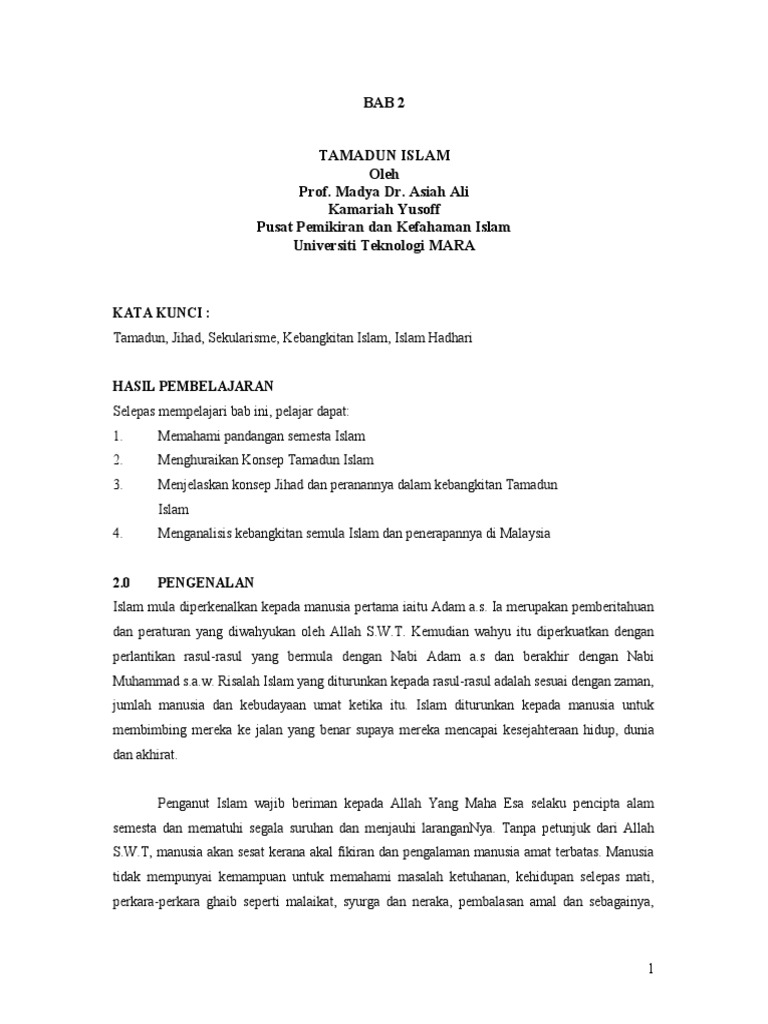 BAB 2

TAMADUN ISLAM
Oleh
Prof. Madya Dr. Asiah Ali
Kamariah Yusoff
Pusat Pemikiran dan Kefahaman Islam
Universiti Teknologi MARA

KATA KUNCI :

Tamadun, Jihad, Sekularisme, Kebangkitan Islam, Islam Hadhari

HASIL PEMBELAJARAN

Selepas mempelajari bab ini, pelajar dapat:

1. Memahami pandangan semesta Islam
2. Menghuraikan Konsep Tamadun Islam
3. Menjelaskan konsep Jihad dan peranannya dalam kebangkitan Tamadun Islam
4. Menganalisis kebangkitan semula Islam dan penerapannya di Malaysia

2.0 PENGENALAN

Islam mula diperkenalkan kepada manusia pertama iaitu Adam a.s. Ia merupakan pemberitahuan dan peraturan yang diwahyukan oleh Allah S.W.T. Kemudian wahyu itu diperkuatkan dengan perlantikan rasul-rasul yang bermula dengan Nabi Adam a.s dan berakhir dengan Nabi Muhammad s.a.w. Risalah Islam yang diturunkan kepada rasul-rasul adalah sesuai dengan zaman, jumlah manusia dan kebudayaan umat ketika itu. Islam diturunkan kepada manusia untuk membimbing mereka ke jalan yang benar supaya mereka mencapai kesejahteraan hidup, dunia dan akhirat.

Penganut Islam wajib beriman kepada Allah Yang Maha Esa selaku pencipta alam semesta dan mematuhi segala suruhan dan menjauhi laranganNya. Tanpa petunjuk dari Allah S.W.T, manusia akan sesat kerana akal fikiran dan pengalaman manusia amat terbatas. Manusia tidak mempunyai kemampuan untuk memahami masalah ketuhanan, kehidupan selepas mati, perkara-perkara ghaib seperti malaikat, syurga dan neraka, pembalasan amal dan sebagainya,

1